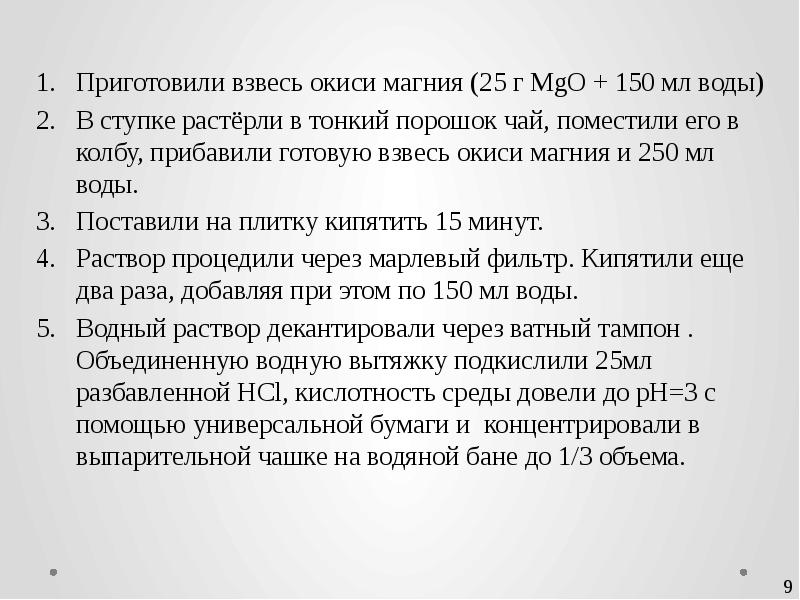 1. Приготовили взвесь окиси магния (25 г $MgO$ + 150 мл воды)
2. В ступке растёрли в тонкий порошок чай, поместили его в колбу, прибавили готовую взвесь окиси магния и 250 мл воды.
3. Поставили на плитку кипятить 15 минут.
4. Раствор процедили через марлевый фильтр. Кипятили еще два раза, добавляя при этом по 150 мл воды.
5. Водный раствор декантировали через ватный тампон . Объединенную водную вытяжку подкислили 25мл разбавленной $HCl$, кислотность среды довели до pH=3 с помощью универсальной бумаги и концентрировали в выпарительной чашке на водяной бане до 1/3 объема.

9